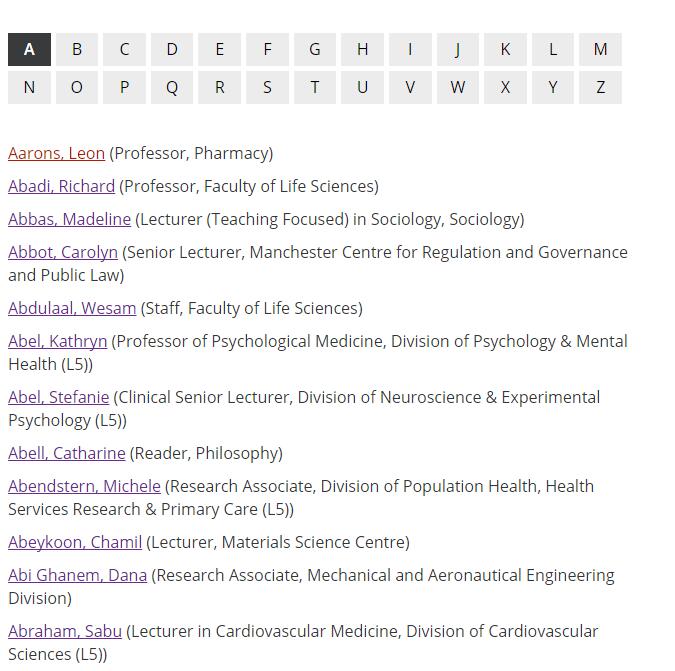 A B C D E F G H I J K L M
N O P Q R S T U V W X Y Z

Aarons, Leon (Professor, Pharmacy)

Abadi, Richard (Professor, Faculty of Life Sciences)

Abbas, Madeline (Lecturer (Teaching Focused) in Sociology, Sociology)

Abbot, Carolyn (Senior Lecturer, Manchester Centre for Regulation and Governance and Public Law)

Abdulaal, Wesam (Staff, Faculty of Life Sciences)

Abel, Kathryn (Professor of Psychological Medicine, Division of Psychology & Mental Health (L5))

Abel, Stefanie (Clinical Senior Lecturer, Division of Neuroscience & Experimental Psychology (L5))

Abell, Catharine (Reader, Philosophy)

Abendstern, Michele (Research Associate, Division of Population Health, Health Services Research & Primary Care (L5))

Abeykoon, Chamil (Lecturer, Materials Science Centre)

Abi Ghanem, Dana (Research Associate, Mechanical and Aeronautical Engineering Division)

Abraham, Sabu (Lecturer in Cardiovascular Medicine, Division of Cardiovascular Sciences (L5))